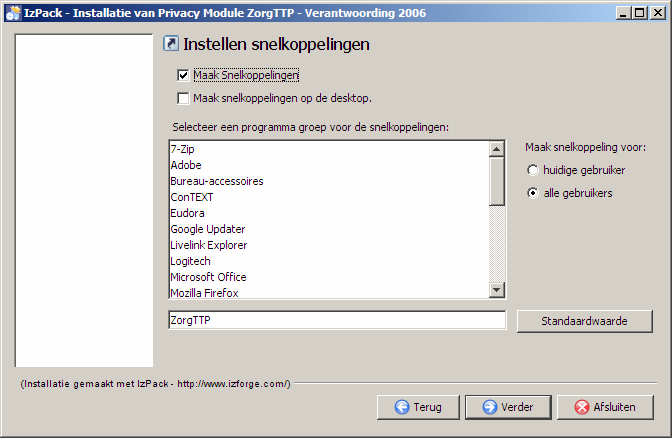 IzPack - Installatie van Privacy Module ZorgTTP - Verantwoording 2006

Instellen snelkoppelingen

Maak Snelkoppelingen

Maak snelkoppelingen op de desktop.

Selecteer een programma groep voor de snelkoppelingen:

7-Zip
Adobe
Bureau-accessoires
ConTEXT
Eudora
Google Updater
Livelink Explorer
Logitech
Microsoft Office
Mozilla Firefox

Maak snelkoppeling voor:

huidige gebruiker

alle gebruikers

ZorgTTP

Standaardwaarde

(Installatie gemaakt met IzPack - http://www.izforge.com/)

Terug

Verder

Afsluiten